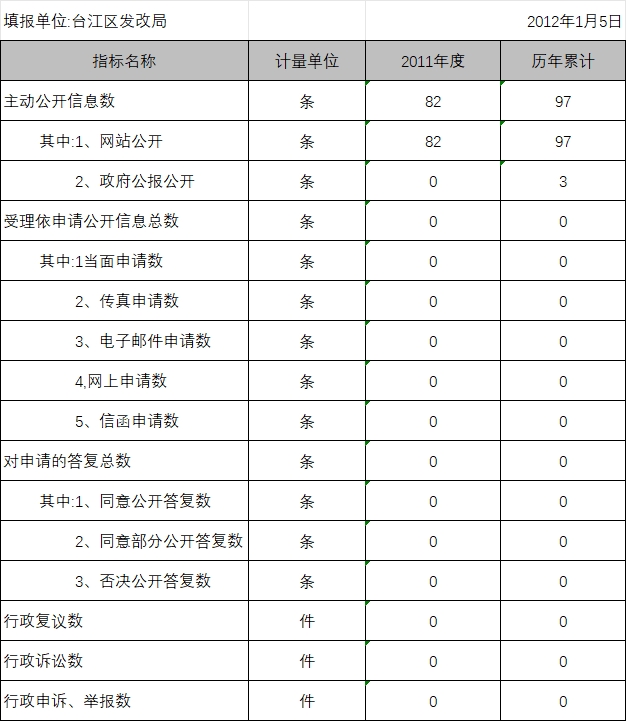 填报单位:台江区发改局 2012年1月5日

| 指标名称 | 计量单位 | 2011年度 | 历年累计 |
|---|---|---|---|
| 主动公开信息数 | 条 | 82 | 97 |
| 其中:1、网站公开 | 条 | 82 | 97 |
| 2、政府公报公开 | 条 | 0 | 3 |
| 受理依申请公开信息总数 | 条 | 0 | 0 |
| 其中:1当面申请数 | 条 | 0 | 0 |
| 2、传真申请数 | 条 | 0 | 0 |
| 3、电子邮件申请数 | 条 | 0 | 0 |
| 4,网上申请数 | 条 | 0 | 0 |
| 5、信函申请数 | 条 | 0 | 0 |
| 对申请的答复总数 | 条 | 0 | 0 |
| 其中:1、同意公开答复数 | 条 | 0 | 0 |
| 2、同意部分公开答复数 | 条 | 0 | 0 |
| 3、否决公开答复数 | 条 | 0 | 0 |
| 行政复议数 | 件 | 0 | 0 |
| 行政诉讼数 | 件 | 0 | 0 |
| 行政申诉、举报数 | 件 | 0 | 0 |